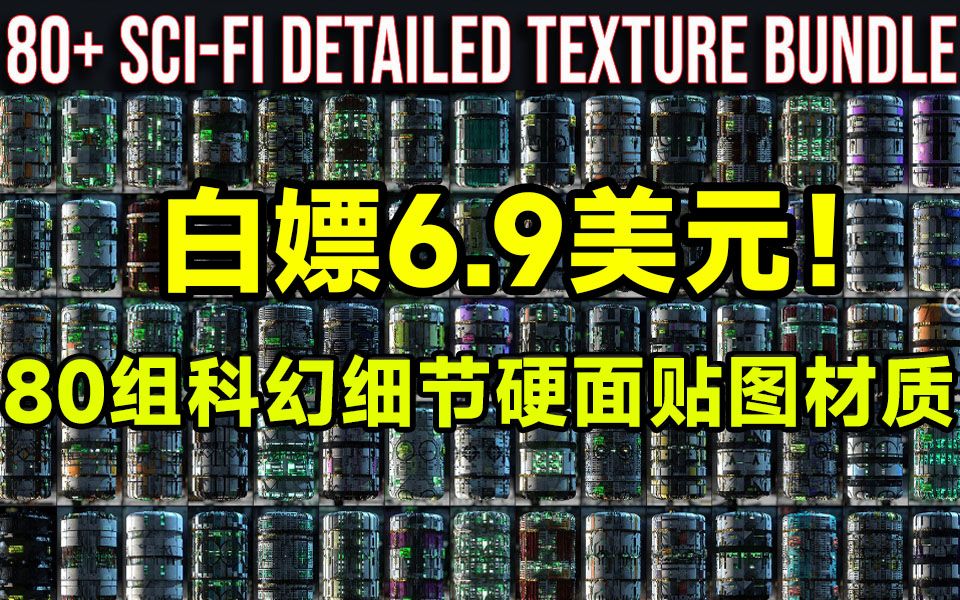 80+ SCI-FI DETAILED TEXTURE BUNDLE

白嫖6.9美元！

80组科幻细节硬面贴图材质